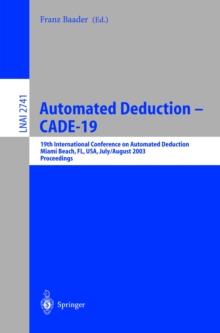 Franz Baader (Ed.)

LNAI 2741

Automated Deduction – CADE-19

19th International Conference on Automated Deduction
Miami Beach, FL, USA, July/August 2003
Proceedings

Springer